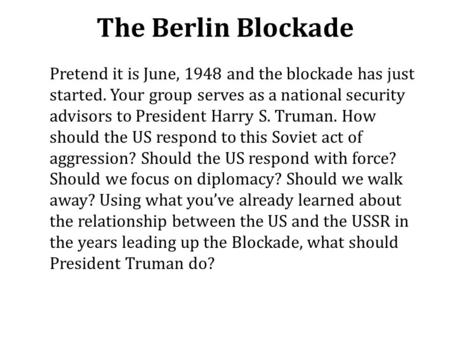 The Berlin Blockade

Pretend it is June, 1948 and the blockade has just started. Your group serves as a national security advisors to President Harry S. Truman. How should the US respond to this Soviet act of aggression? Should the US respond with force? Should we focus on diplomacy? Should we walk away? Using what you've already learned about the relationship between the US and the USSR in the years leading up the Blockade, what should President Truman do?